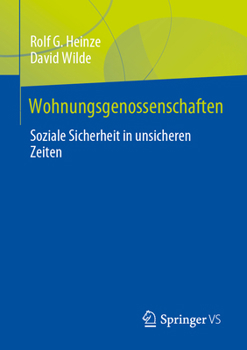 Rolf G. Heinze
David Wilde

Wohnungsgenossenschaften

Soziale Sicherheit in unsicheren Zeiten

Springer VS